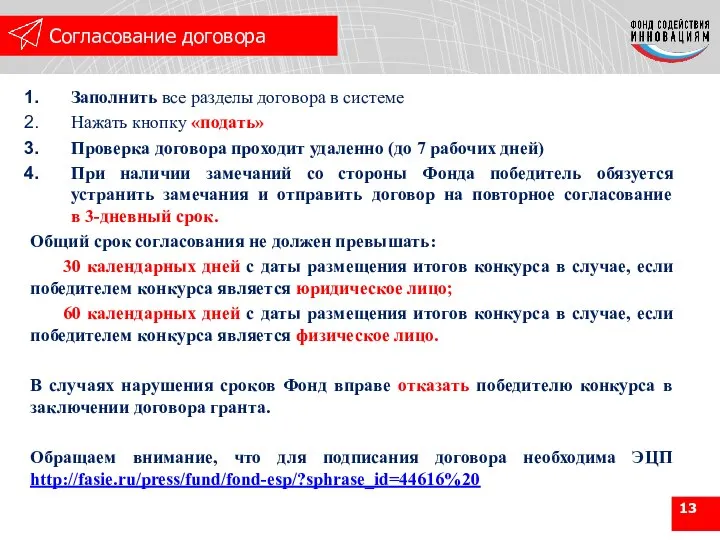 Согласование договора

ФОНД СОДЕЙСТВИЯ ИННОВАЦИЯМ

1. Заполнить все разделы договора в системе
2. Нажать кнопку «подать»
3. Проверка договора проходит удаленно (до 7 рабочих дней)
4. При наличии замечаний со стороны Фонда победитель обязуется устранить замечания и отправить договор на повторное согласование в 3-дневный срок.

Общий срок согласования не должен превышать:

30 календарных дней с даты размещения итогов конкурса в случае, если победителем конкурса является юридическое лицо;

60 календарных дней с даты размещения итогов конкурса в случае, если победителем конкурса является физическое лицо.

В случаях нарушения сроков Фонд вправе отказать победителю конкурса в заключении договора гранта.

Обращаем внимание, что для подписания договора необходима ЭЦП http://fasie.ru/press/fund/fond-esp/?sphrase_id=44616%20

13